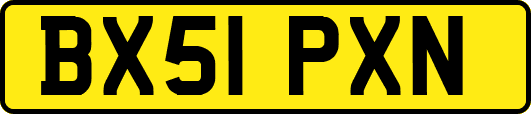 BX51 PXN